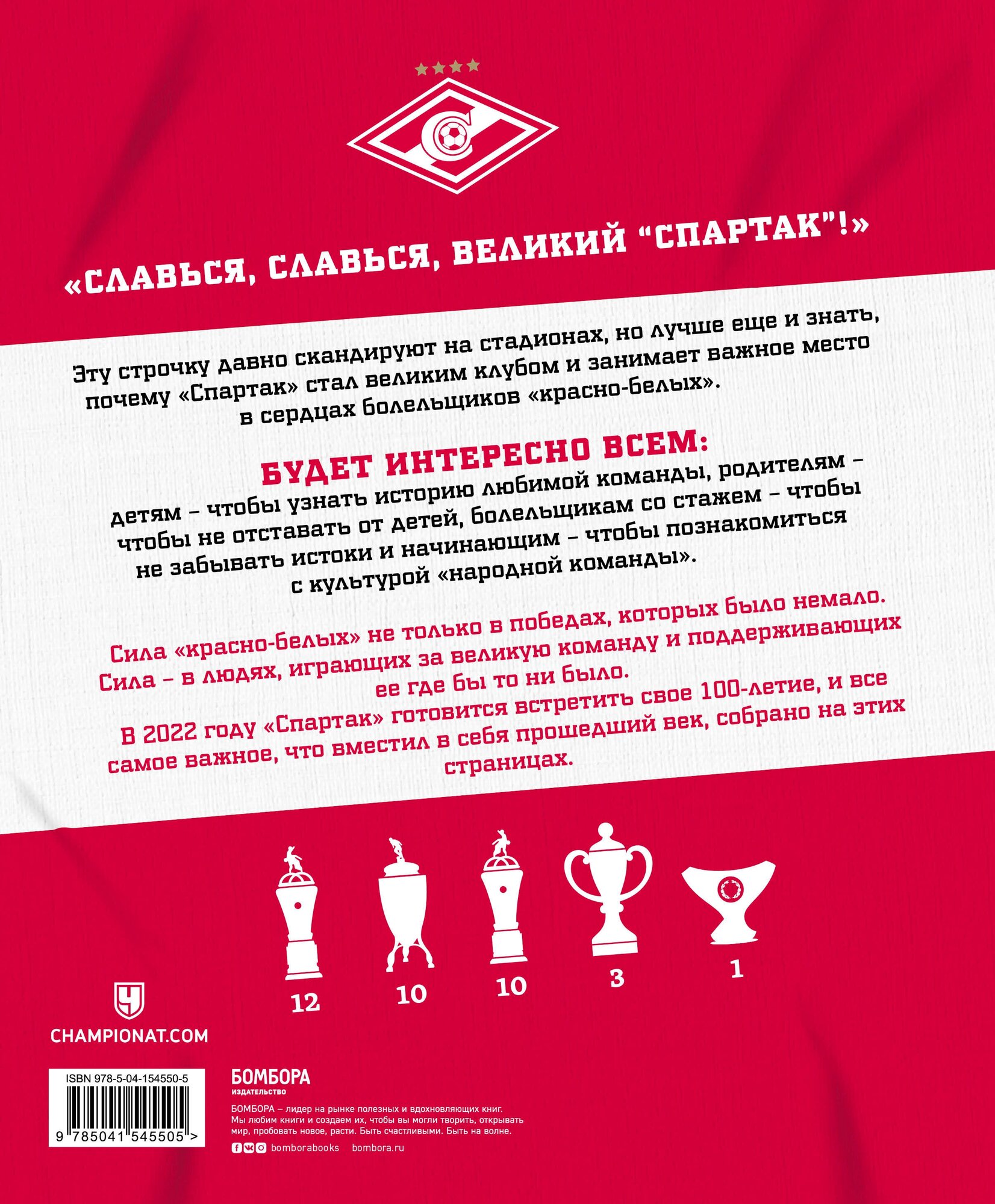 «СЛАВЬСЯ, СЛАВЬСЯ, ВЕЛИКИЙ "СПАРТАК"!»

Эту строчку давно скандируют на стадионах, но лучше еще и знать, почему «Спартак» стал великим клубом и занимает важное место в сердцах болельщиков «красно-белых».

БУДЕТ ИНТЕРЕСНО ВСЕМ:

детям – чтобы узнать историю любимой команды, родителям – чтобы не отставать от детей, болельщикам со стажем – чтобы не забывать истоки и начинающим – чтобы познакомиться с культурой «народной команды».

Сила «красно-белых» не только в победах, которых было немало. Сила – в людях, играющих за великую команду и поддерживающих ее где бы то ни было.

В 2022 году «Спартак» готовится встретить свое 100-летие, и все самое важное, что вместил в себя прошедший век, собрано на этих страницах.

12

10

10

3

1

CHAMPIONAT.COM

ISBN 978-5-04-154550-5

9 785041 545505 >

БОМБОРА
ИЗДАТЕЛЬСТВО

БОМБОРА – лидер на рынке полезных и вдохновляющих книг. Мы любим книги и создаем их, чтобы вы могли творить, открывать мир, пробовать новое, расти. Быть счастливыми. Быть на волне.

bomborabooks bombora.ru